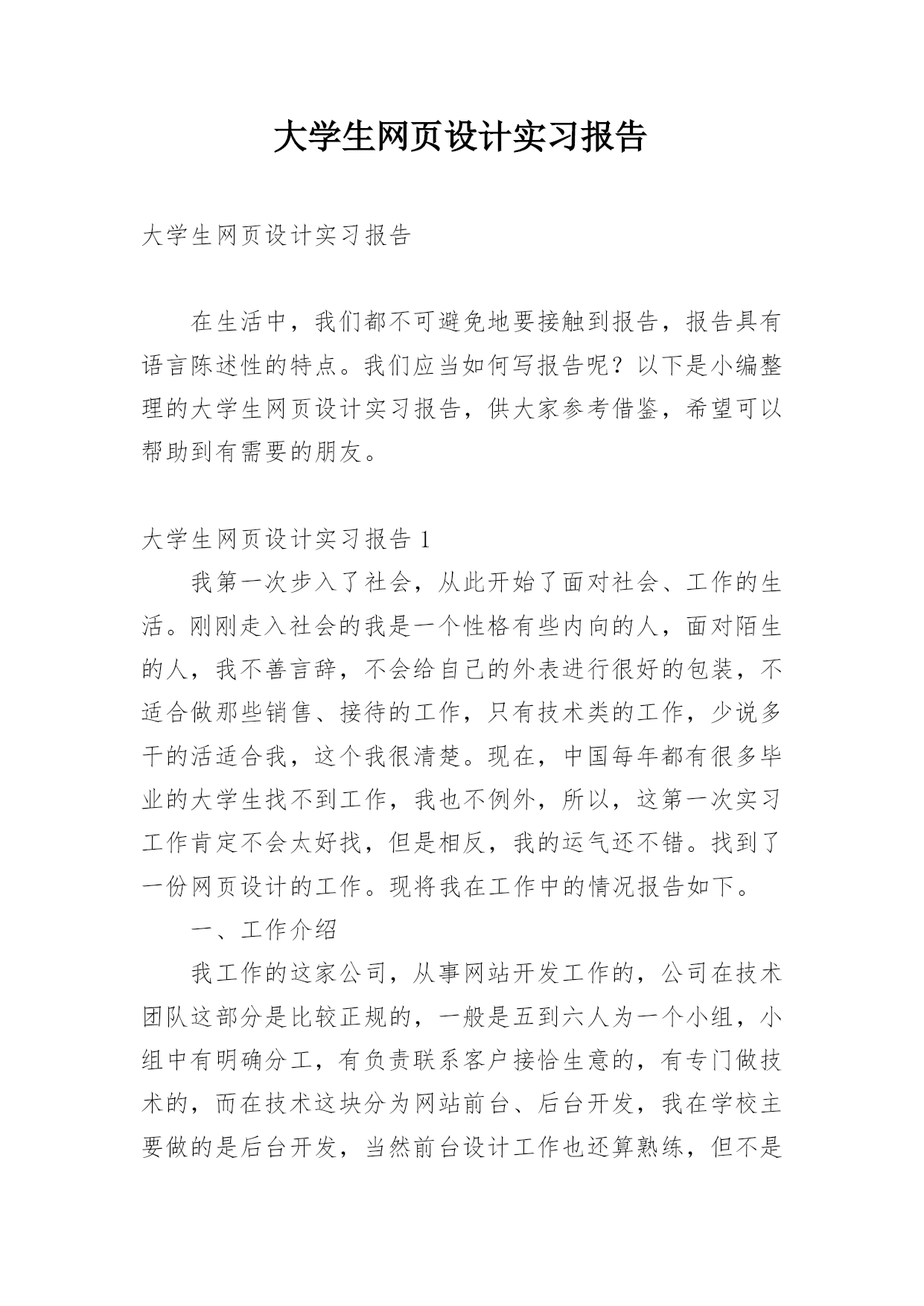 大学生网页设计实习报告

大学生网页设计实习报告

在生活中，我们都不可避免地要接触到报告，报告具有语言陈述性的特点。我们应当如何写报告呢？以下是小编整理的大学生网页设计实习报告，供大家参考借鉴，希望可以帮助到有需要的朋友。

大学生网页设计实习报告 1

我第一次步入了社会，从此开始了面对社会、工作的生活。刚刚走入社会的我是一个性格有些内向的人，面对陌生的人，我不善言辞，不会给自己的外表进行很好的包装，不适合做那些销售、接待的工作，只有技术类的工作，少说多干的活适合我，这个我很清楚。现在，中国每年都有很多毕业的大学生找不到工作，我也不例外，所以，这第一次实习工作肯定不会太好找，但是相反，我的运气还不错。找到了一份网页设计的工作。现将我在工作中的情况报告如下。

一、工作介绍

我工作的这家公司，从事网站开发工作的，公司在技术团队这部分是比较正规的，一般是五到六人为一个小组，小组中有明确分工，有负责联系客户接恰生意的，有专门做技术的，而在技术这块分为网站前台、后台开发，我在学校主要做的是后台开发，当然前台设计工作也还算熟练，但不是